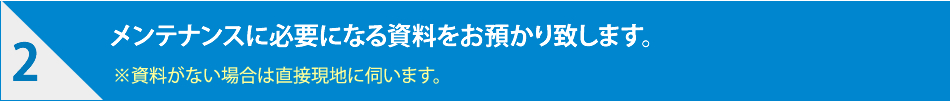 2

メンテナンスに必要になる資料をお預かり致します。

※資料がない場合は直接現地に伺います。